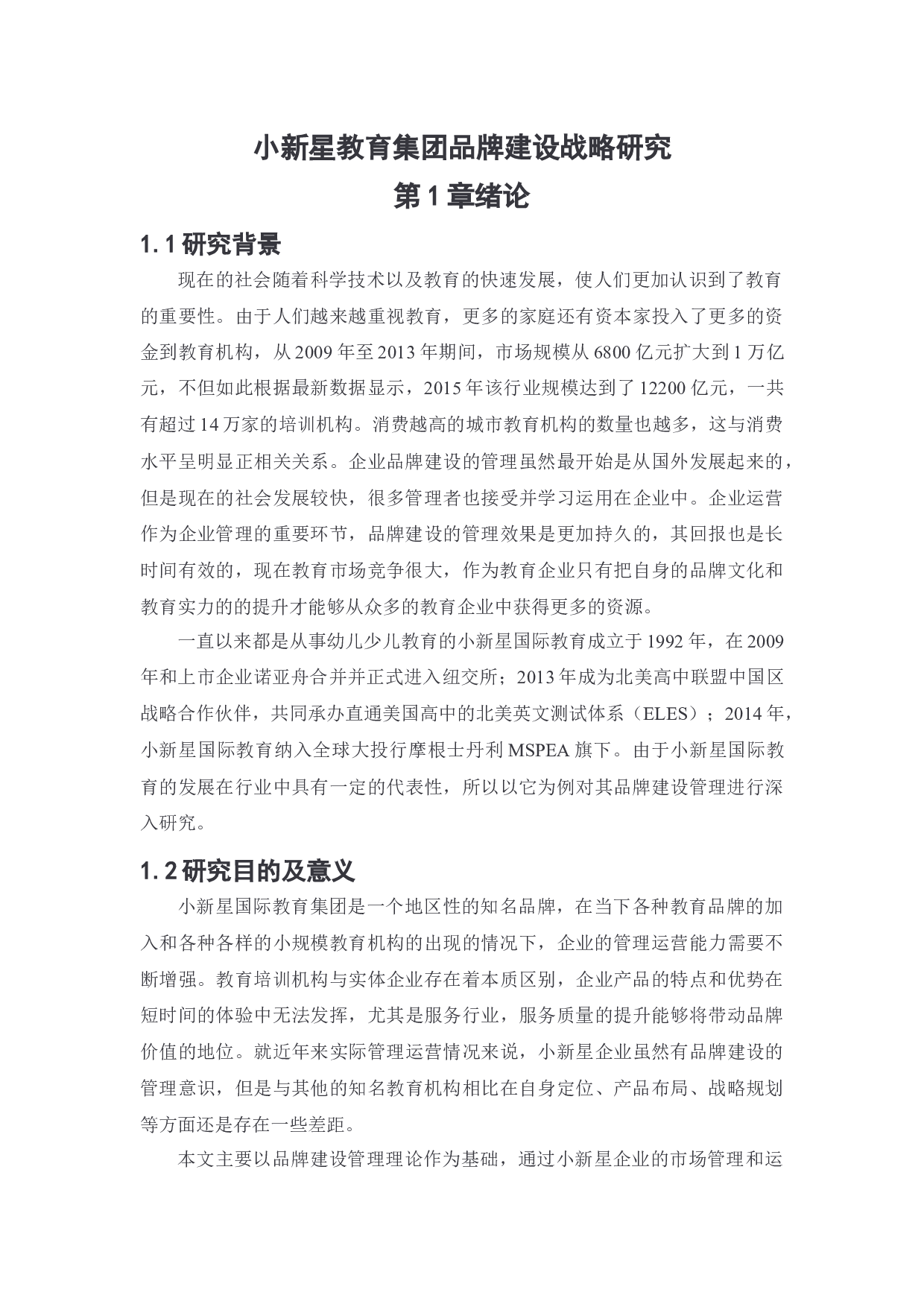 小新星教育集团品牌建设战略研究

第 1 章绪论

1.1 研究背景

现在的社会随着科学技术以及教育的快速发展，使人们更加认识到了教育的重要性。由于人们越来越重视教育，更多的家庭还有资本家投入了更多的资金到教育机构，从 2009 年至 2013 年期间，市场规模从 6800 亿元扩大到 1 万亿元，不但如此根据最新数据显示，2015 年该行业规模达到了 12200 亿元，一共有超过 14 万家的培训机构。消费越高的城市教育机构的数量也越多，这与消费水平呈明显正相关关系。企业品牌建设的管理虽然最开始是从国外发展起来的，但是现在的社会发展较快，很多管理者也接受并学习运用在企业中。企业运营作为企业管理的重要环节，品牌建设的管理效果是更加持久的，其回报也是长时间有效的，现在教育市场竞争很大，作为教育企业只有把自身的品牌文化和教育实力的的提升才能够从众多的教育企业中获得更多的资源。

一直以来都是从事幼儿少儿教育的小新星国际教育成立于 1992 年，在 2009 年和上市企业诺亚舟合并并正式进入纽交所；2013 年成为北美高中联盟中国区战略合作伙伴，共同承办直通美国高中的北美英文测试体系（ELES）；2014 年，小新星国际教育纳入全球大投行摩根士丹利 MSPEA 旗下。由于小新星国际教育的发展在行业中具有一定的代表性，所以以它为例对其品牌建设管理进行深入研究。

1.2 研究目的及意义

小新星国际教育集团是一个地区性的知名品牌，在当下各种教育品牌的加入和各种各样的小规模教育机构的出现的情况下，企业的管理运营能力需要不断增强。教育培训机构与实体企业存在着本质区别，企业产品的特点和优势在短时间的体验中无法发挥，尤其是服务行业，服务质量的提升能够将带动品牌价值的地位。就近年来实际管理运营情况来说，小新星企业虽然有品牌建设的管理意识，但是与其他的知名教育机构相比在自身定位、产品布局、战略规划等方面还是存在一些差距。

本文主要以品牌建设管理理论作为基础，通过小新星企业的市场管理和运